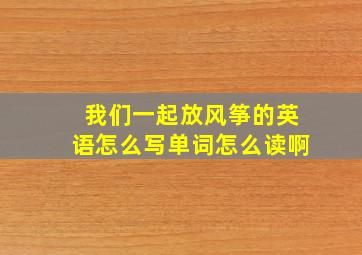 我们一起放风筝的英语怎么写单词怎么读啊